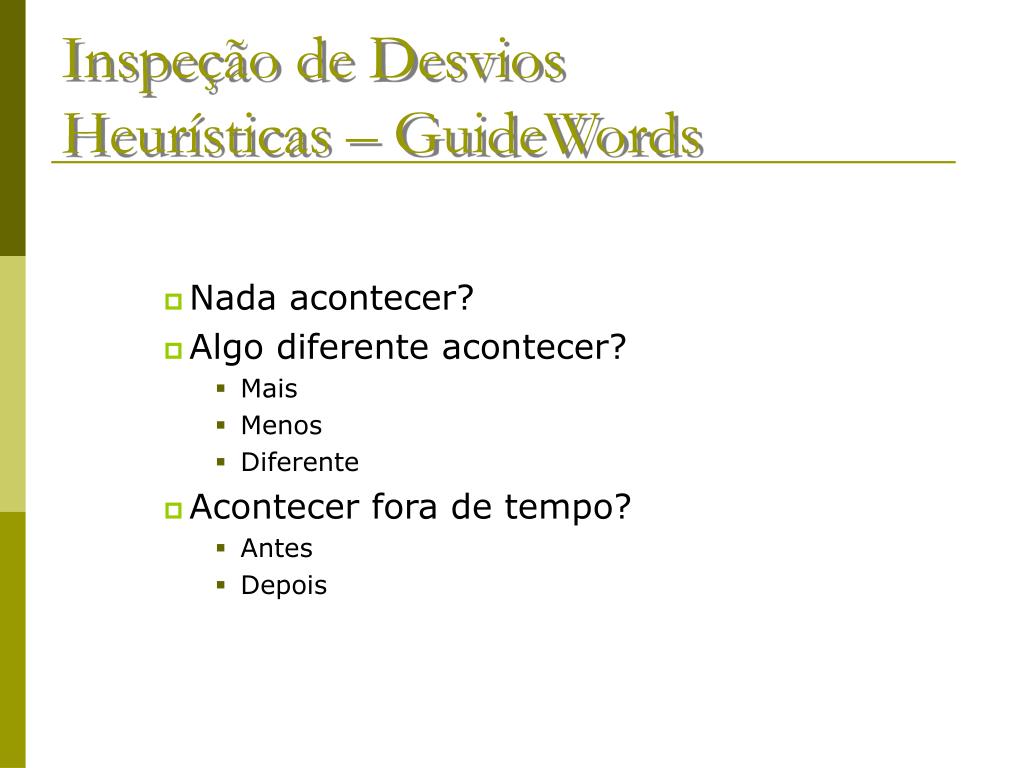 Inspeção de Desvios
Heurísticas – GuideWords

Nada acontecer?
Algo diferente acontecer?
Mais
Menos
Diferente
Acontecer fora de tempo?
Antes
Depois